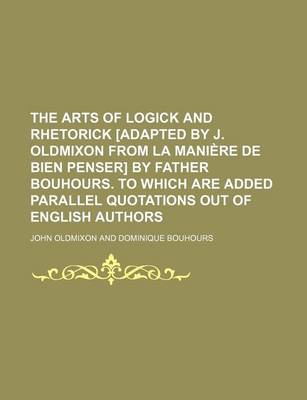 THE ARTS OF LOGICK AND RHETORICK [ADAPTED BY J. OLDMIXON FROM LA MANIÈRE DE BIEN PENSER] BY FATHER BOUHOURS. TO WHICH ARE ADDED PARALLEL QUOTATIONS OUT OF ENGLISH AUTHORS

JOHN OLDMIXON AND DOMINIQUE BOUHOURS